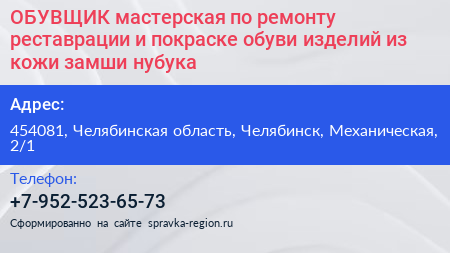 ОБУВЩИК мастерская по ремонту реставрации и покраске обуви изделий из кожи замши нубука

Адрес:

454081, Челябинская область, Челябинск, Механическая, 2/1

Телефон:

+7-952-523-65-73

Сформированно на сайте spravka-region.ru